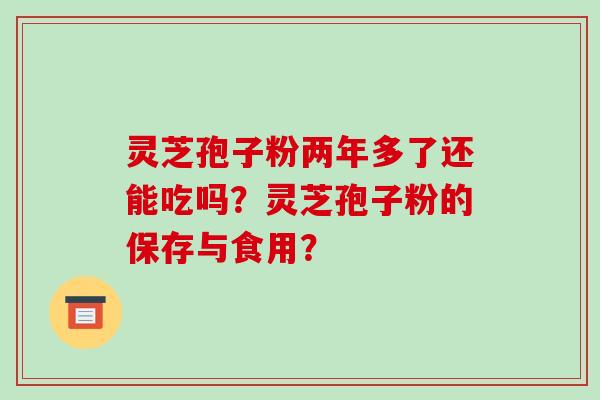 灵芝孢子粉两年多了还能吃吗？灵芝孢子粉的保存与食用？